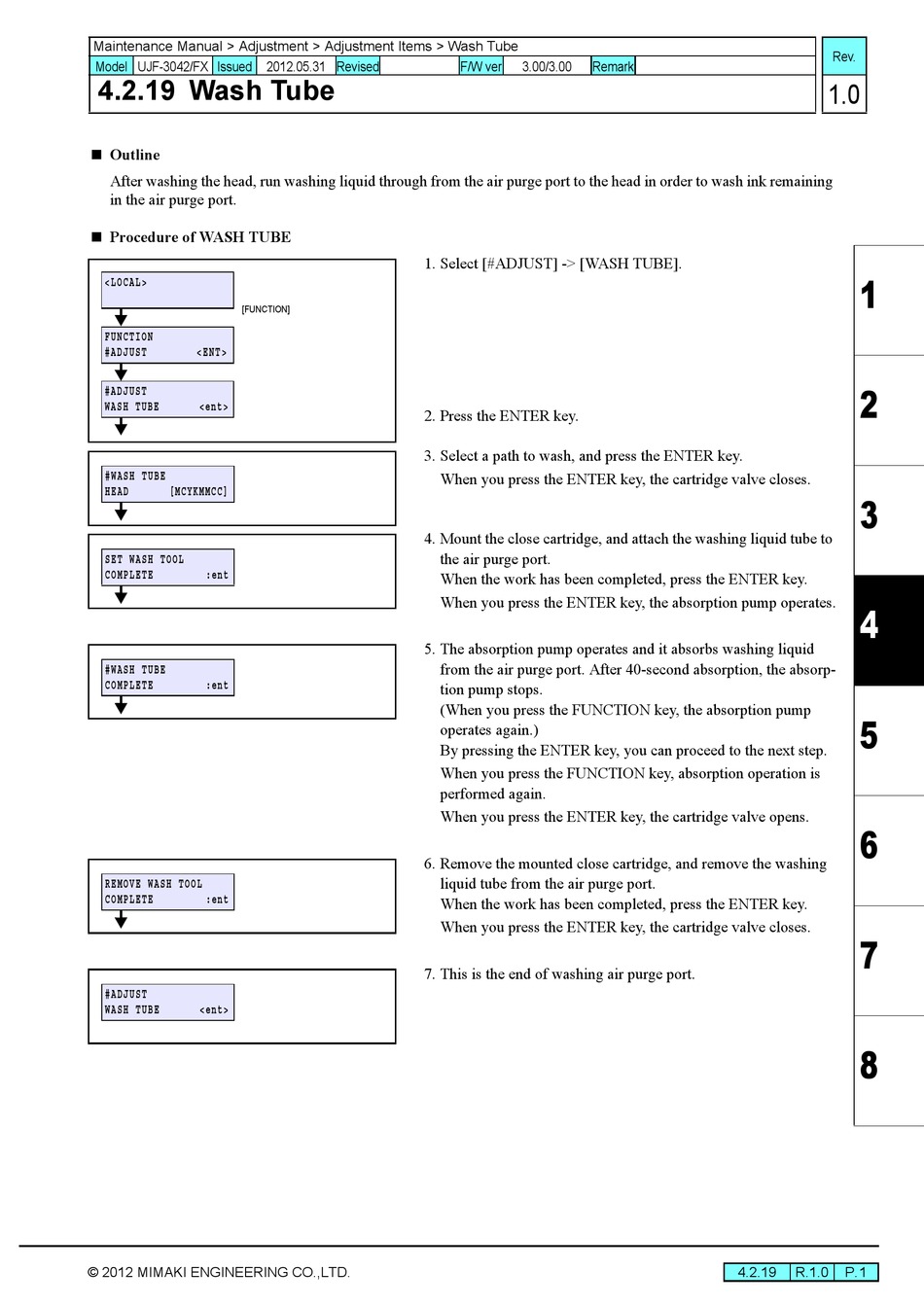 Maintenance Manual > Adjustment > Adjustment Items > Wash Tube

| Model | UJF-3042/FX | Issued | 2012.05.31 | Revised | | F/W ver | 3.00/3.00 | Remark | |
|---|---|---|---|---|---|---|---|---|---|

Rev.
1.0

4.2.19 Wash Tube

■ Outline

After washing the head, run washing liquid through from the air purge port to the head in order to wash ink remaining in the air purge port.

■ Procedure of WASH TUBE

<LOCAL>

[FUNCTION]

FUNCTION
#ADJUST <ENT>

#ADJUST
WASH TUBE <ent>

#WASH TUBE
HEAD [MCYKMMCC]

SET WASH TOOL
COMPLETE :ent

#WASH TUBE
COMPLETE :ent

REMOVE WASH TOOL
COMPLETE :ent

#ADJUST
WASH TUBE <ent>

1. Select [#ADJUST] -> [WASH TUBE].

2. Press the ENTER key.

3. Select a path to wash, and press the ENTER key.
When you press the ENTER key, the cartridge valve closes.

4. Mount the close cartridge, and attach the washing liquid tube to the air purge port.
When the work has been completed, press the ENTER key.
When you press the ENTER key, the absorption pump operates.

5. The absorption pump operates and it absorbs washing liquid from the air purge port. After 40-second absorption, the absorption pump stops.
(When you press the FUNCTION key, the absorption pump operates again.)
By pressing the ENTER key, you can proceed to the next step.
When you press the FUNCTION key, absorption operation is performed again.
When you press the ENTER key, the cartridge valve opens.

6. Remove the mounted close cartridge, and remove the washing liquid tube from the air purge port.
When the work has been completed, press the ENTER key.
When you press the ENTER key, the cartridge valve closes.

7. This is the end of washing air purge port.

1
2
3
4
5
6
7
8

© 2012 MIMAKI ENGINEERING CO.,LTD.

4.2.19 R.1.0 P.1